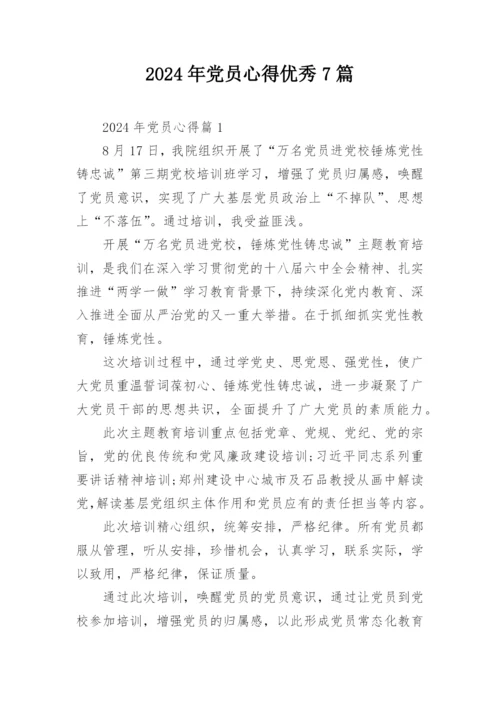 2024年党员心得优秀7篇

2024年党员心得篇1

8月17日，我院组织开展了“万名党员进党校锤炼党性铸忠诚”第三期党校培训班学习，增强了党员归属感，唤醒了党员意识，实现了广大基层党员政治上“不掉队”、思想上“不落伍”。通过培训，我受益匪浅。

开展“万名党员进党校，锤炼党性铸忠诚”主题教育培训，是我们在深入学习贯彻党的十八届六中全会精神、扎实推进“两学一做”学习教育背景下，持续深化党内教育、深入推进全面从严治党的又一重大举措。在于抓细抓实党性教育，锤炼党性。

这次培训过程中，通过学党史、思党恩、强党性，使广大党员重温誓词葆初心、锤炼党性铸忠诚，进一步凝聚了广大党员干部的思想共识，全面提升了广大党员的素质能力。

此次主题教育培训重点包括党章、党规、党纪、党的宗旨，党的优良传统和党风廉政建设培训;习近平同志系列重要讲话精神培训;郑州建设中心城市及石品教授从画中解读党,解读基层党组织主体作用和党员应有的责任担当等内容。

此次培训精心组织，统筹安排，严格纪律。所有党员都服从管理，听从安排，珍惜机会，认真学习，联系实际，学以致用，严格纪律，保证质量。

通过此次培训，唤醒党员的党员意识，通过让党员到党校参加培训，增强党员的归属感，以此形成党员常态化教育